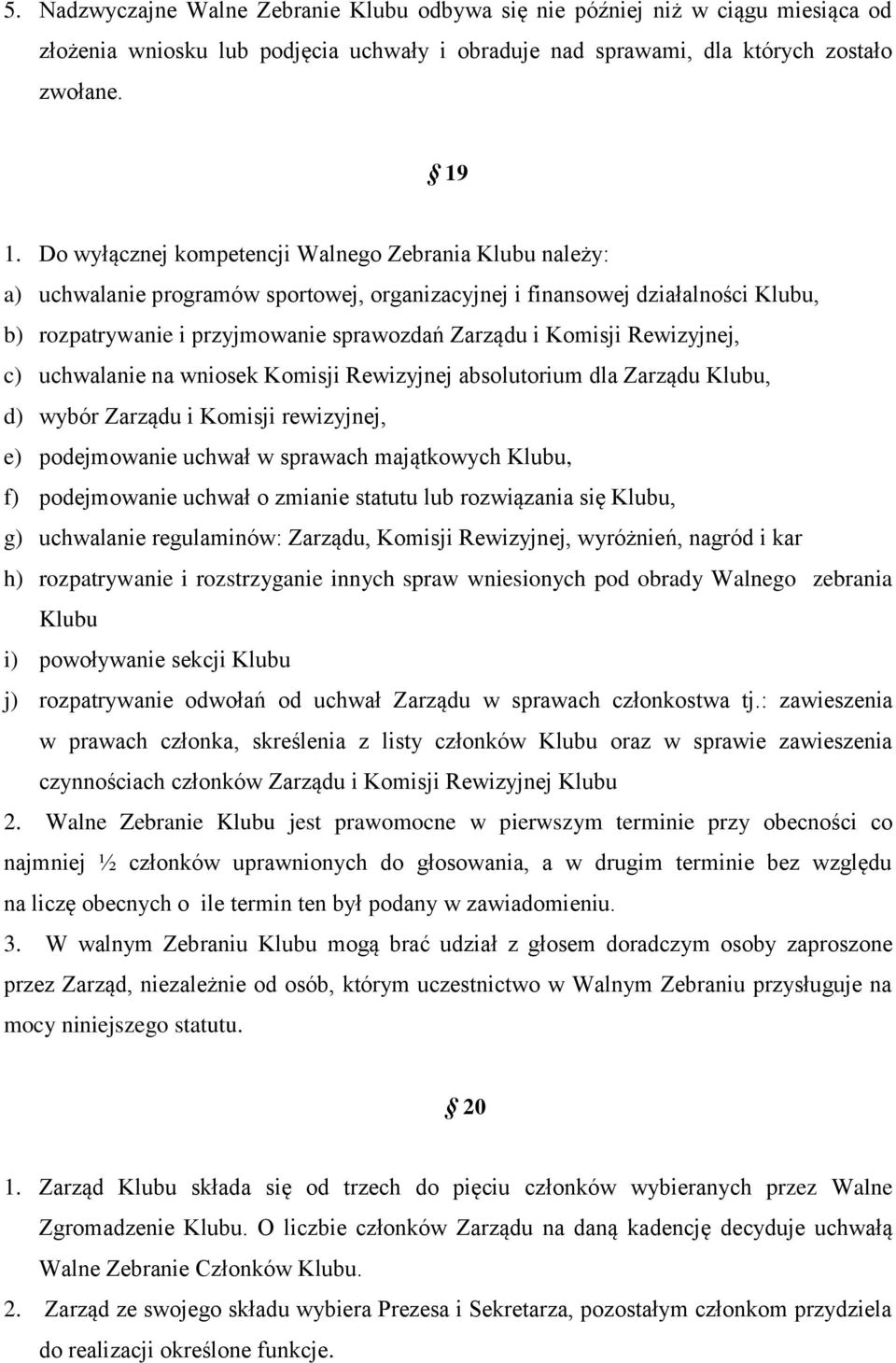 5. Nadzwyczajne Walne Zebranie Klubu odbywa się nie później niż w ciągu miesiąca od złożenia wniosku lub podjęcia uchwały i obraduje nad sprawami, dla których zostało zwołane.

§ 19

1. Do wyłącznej kompetencji Walnego Zebrania Klubu należy:
a) uchwalanie programów sportowej, organizacyjnej i finansowej działalności Klubu,
b) rozpatrywanie i przyjmowanie sprawozdań Zarządu i Komisji Rewizyjnej,
c) uchwalanie na wniosek Komisji Rewizyjnej absolutorium dla Zarządu Klubu,
d) wybór Zarządu i Komisji rewizyjnej,
e) podejmowanie uchwał w sprawach majątkowych Klubu,
f) podejmowanie uchwał o zmianie statutu lub rozwiązania się Klubu,
g) uchwalanie regulaminów: Zarządu, Komisji Rewizyjnej, wyróżnień, nagród i kar
h) rozpatrywanie i rozstrzyganie innych spraw wniesionych pod obrady Walnego zebrania Klubu
i) powoływanie sekcji Klubu
j) rozpatrywanie odwołań od uchwał Zarządu w sprawach członkostwa tj.: zawieszenia w prawach członka, skreślenia z listy członków Klubu oraz w sprawie zawieszenia czynnościach członków Zarządu i Komisji Rewizyjnej Klubu
2. Walne Zebranie Klubu jest prawomocne w pierwszym terminie przy obecności co najmniej ½ członków uprawnionych do głosowania, a w drugim terminie bez względu na liczę obecnych o ile termin ten był podany w zawiadomieniu.
3. W walnym Zebraniu Klubu mogą brać udział z głosem doradczym osoby zaproszone przez Zarząd, niezależnie od osób, którym uczestnictwo w Walnym Zebraniu przysługuje na mocy niniejszego statutu.

§ 20

1. Zarząd Klubu składa się od trzech do pięciu członków wybieranych przez Walne Zgromadzenie Klubu. O liczbie członków Zarządu na daną kadencję decyduje uchwałą Walne Zebranie Członków Klubu.
2. Zarząd ze swojego składu wybiera Prezesa i Sekretarza, pozostałym członkom przydziela do realizacji określone funkcje.